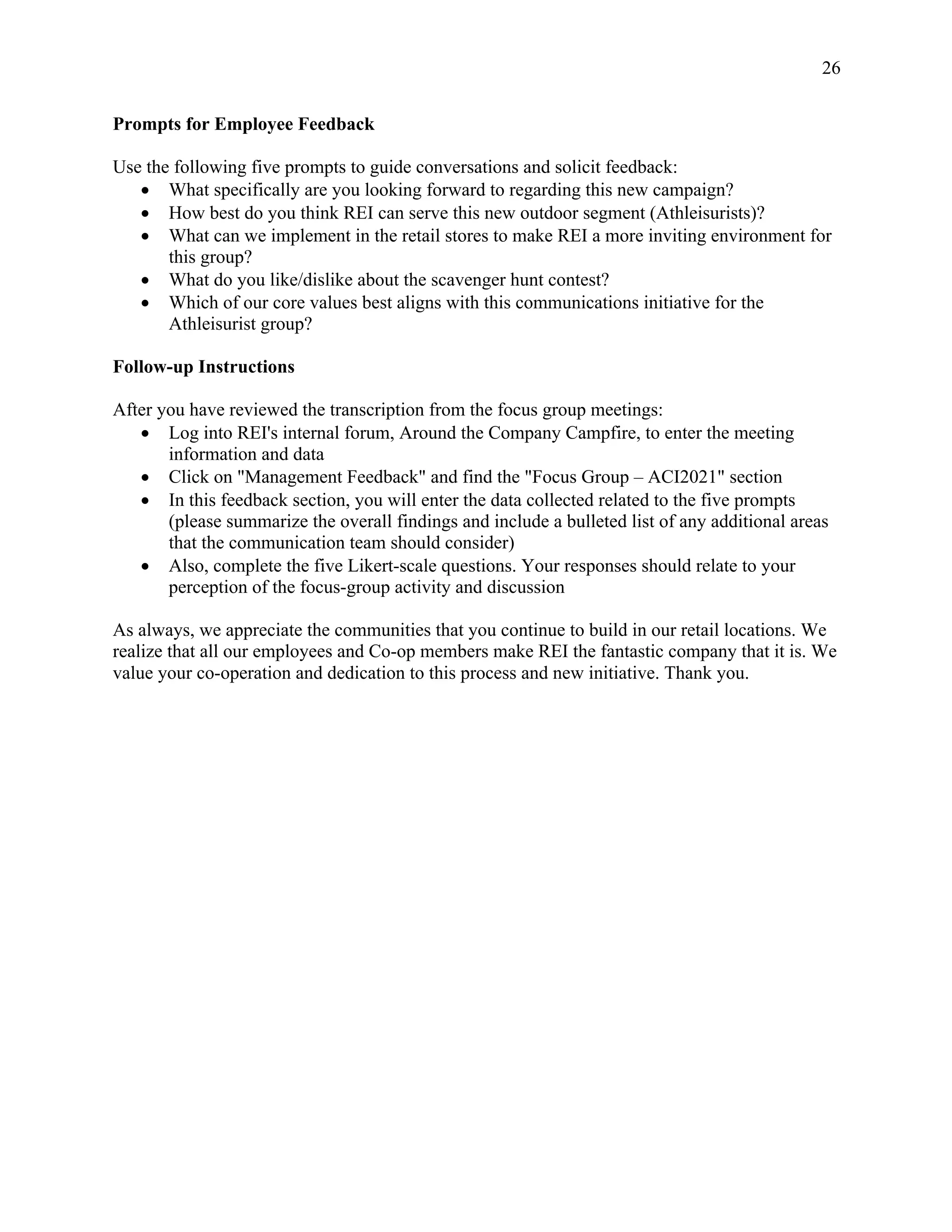 26

Prompts for Employee Feedback

Use the following five prompts to guide conversations and solicit feedback:
• What specifically are you looking forward to regarding this new campaign?
• How best do you think REI can serve this new outdoor segment (Athleisurists)?
• What can we implement in the retail stores to make REI a more inviting environment for this group?
• What do you like/dislike about the scavenger hunt contest?
• Which of our core values best aligns with this communications initiative for the Athleisurist group?

Follow-up Instructions

After you have reviewed the transcription from the focus group meetings:
• Log into REI's internal forum, Around the Company Campfire, to enter the meeting information and data
• Click on "Management Feedback" and find the "Focus Group – ACI2021" section
• In this feedback section, you will enter the data collected related to the five prompts (please summarize the overall findings and include a bulleted list of any additional areas that the communication team should consider)
• Also, complete the five Likert-scale questions. Your responses should relate to your perception of the focus-group activity and discussion

As always, we appreciate the communities that you continue to build in our retail locations. We realize that all our employees and Co-op members make REI the fantastic company that it is. We value your co-operation and dedication to this process and new initiative. Thank you.